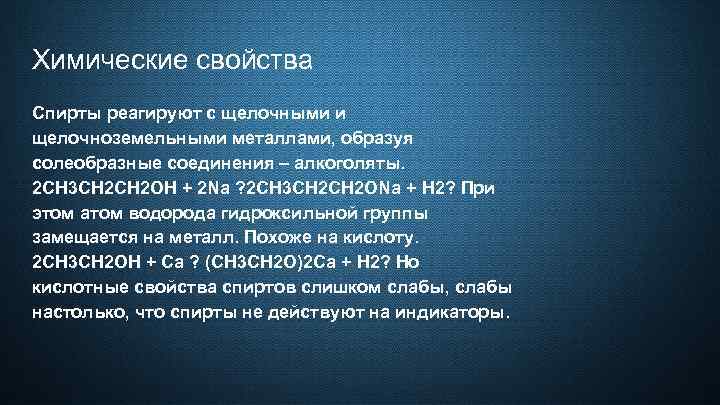 Химические свойства

Спирты реагируют с щелочными и щелочноземельными металлами, образуя солеобразные соединения – алкоголяты. 2CH3CH2CH2OH + 2Na ?2CH3CH2CH2ONa + H2? При этом атом водорода гидроксильной группы замещается на металл. Похоже на кислоту. 2CH3CH2OH + Ca ? (CH3CH2O)2Ca + H2? Но кислотные свойства спиртов слишком слабы, слабы настолько, что спирты не действуют на индикаторы.